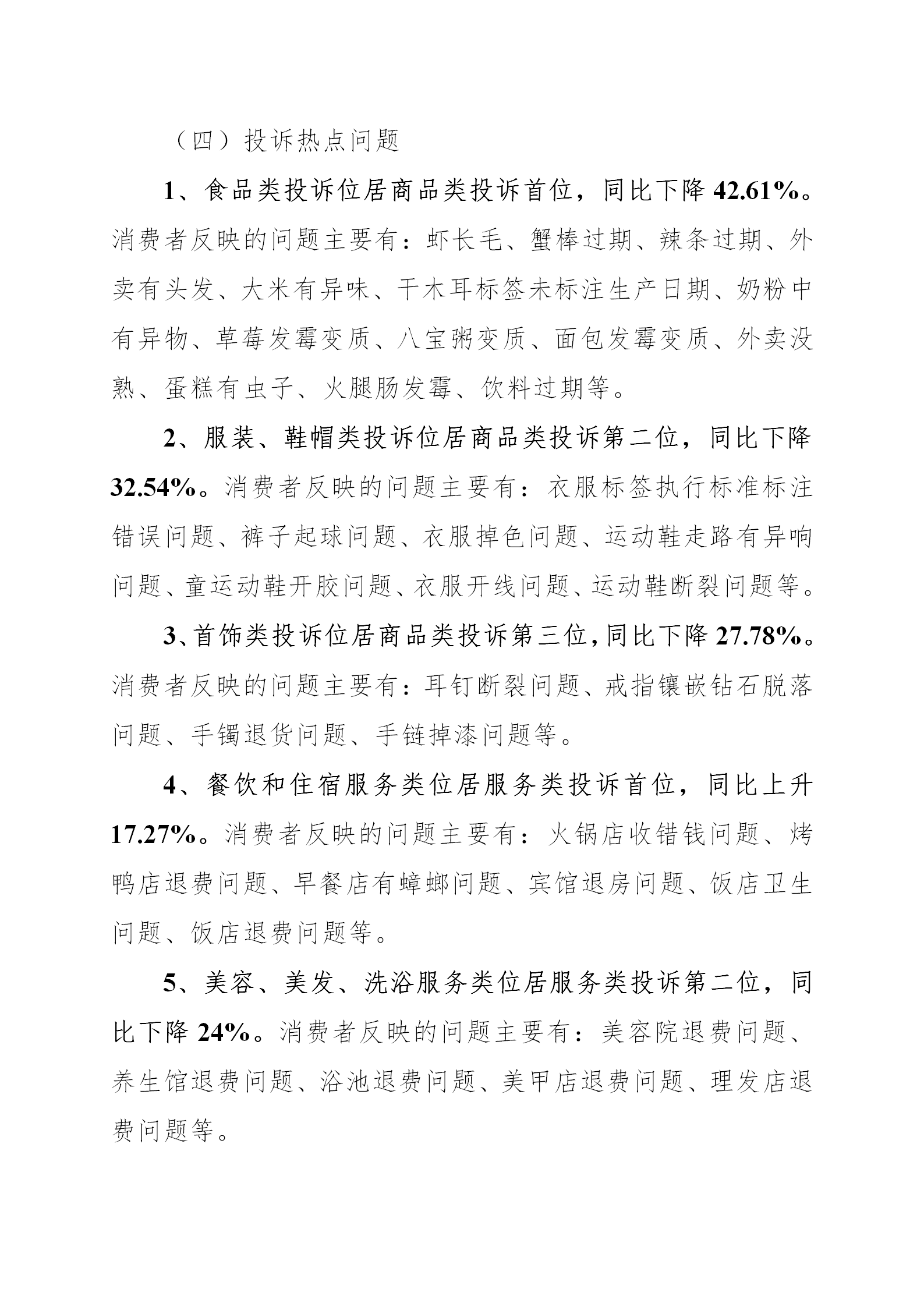 （四）投诉热点问题

1、食品类投诉位居商品类投诉首位，同比下降 42.61%。消费者反映的问题主要有：虾长毛、蟹棒过期、辣条过期、外卖有头发、大米有异味、干木耳标签未标注生产日期、奶粉中有异物、草莓发霉变质、八宝粥变质、面包发霉变质、外卖没熟、蛋糕有虫子、火腿肠发霉、饮料过期等。

2、服装、鞋帽类投诉位居商品类投诉第二位，同比下降 32.54%。消费者反映的问题主要有：衣服标签执行标准标注错误问题、裤子起球问题、衣服掉色问题、运动鞋走路有异响问题、童运动鞋开胶问题、衣服开线问题、运动鞋断裂问题等。

3、首饰类投诉位居商品类投诉第三位，同比下降 27.78%。消费者反映的问题主要有：耳钉断裂问题、戒指镶嵌钻石脱落问题、手镯退货问题、手链掉漆问题等。

4、餐饮和住宿服务类位居服务类投诉首位，同比上升 17.27%。消费者反映的问题主要有：火锅店收错钱问题、烤鸭店退费问题、早餐店有蟑螂问题、宾馆退房问题、饭店卫生问题、饭店退费问题等。

5、美容、美发、洗浴服务类位居服务类投诉第二位，同比下降 24%。消费者反映的问题主要有：美容院退费问题、养生馆退费问题、浴池退费问题、美甲店退费问题、理发店退费问题等。